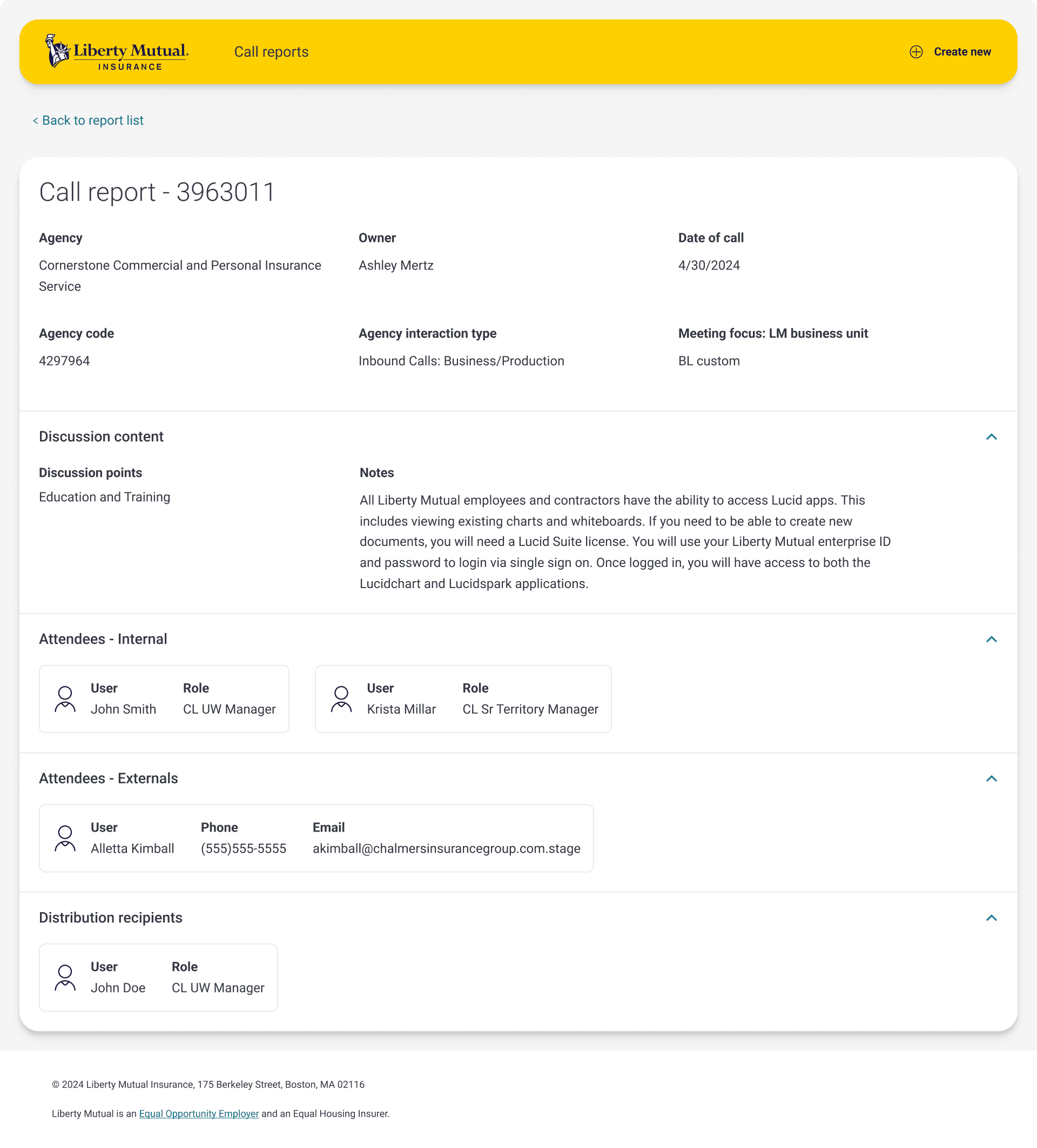 Liberty Mutual. INSURANCE

Call reports

Create new

< Back to report list

Call report - 3963011

Agency
Cornerstone Commercial and Personal Insurance Service

Owner
Ashley Mertz

Date of call
4/30/2024

Agency code
4297964

Agency interaction type
Inbound Calls: Business/Production

Meeting focus: LM business unit
BL custom

Discussion content

Discussion points
Education and Training

Notes
All Liberty Mutual employees and contractors have the ability to access Lucid apps. This includes viewing existing charts and whiteboards. If you need to be able to create new documents, you will need a Lucid Suite license. You will use your Liberty Mutual enterprise ID and password to login via single sign on. Once logged in, you will have access to both the Lucidchart and Lucidspark applications.

Attendees - Internal

User
John Smith
Role
CL UW Manager

User
Krista Millar
Role
CL Sr Territory Manager

Attendees - Externals

User
Alletta Kimball
Phone
(555)555-5555
Email
akimball@chalmersinsurancegroup.com.stage

Distribution recipients

User
John Doe
Role
CL UW Manager

© 2024 Liberty Mutual Insurance, 175 Berkeley Street, Boston, MA 02116

Liberty Mutual is an Equal Opportunity Employer and an Equal Housing Insurer.